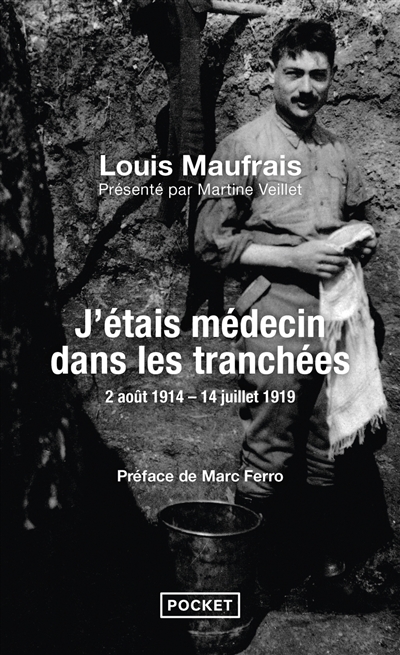 Louis Maufrais
Présenté par Martine Veillet

J'étais médecin dans les tranchées

2 août 1914 – 14 juillet 1919

Préface de Marc Ferro

POCKET